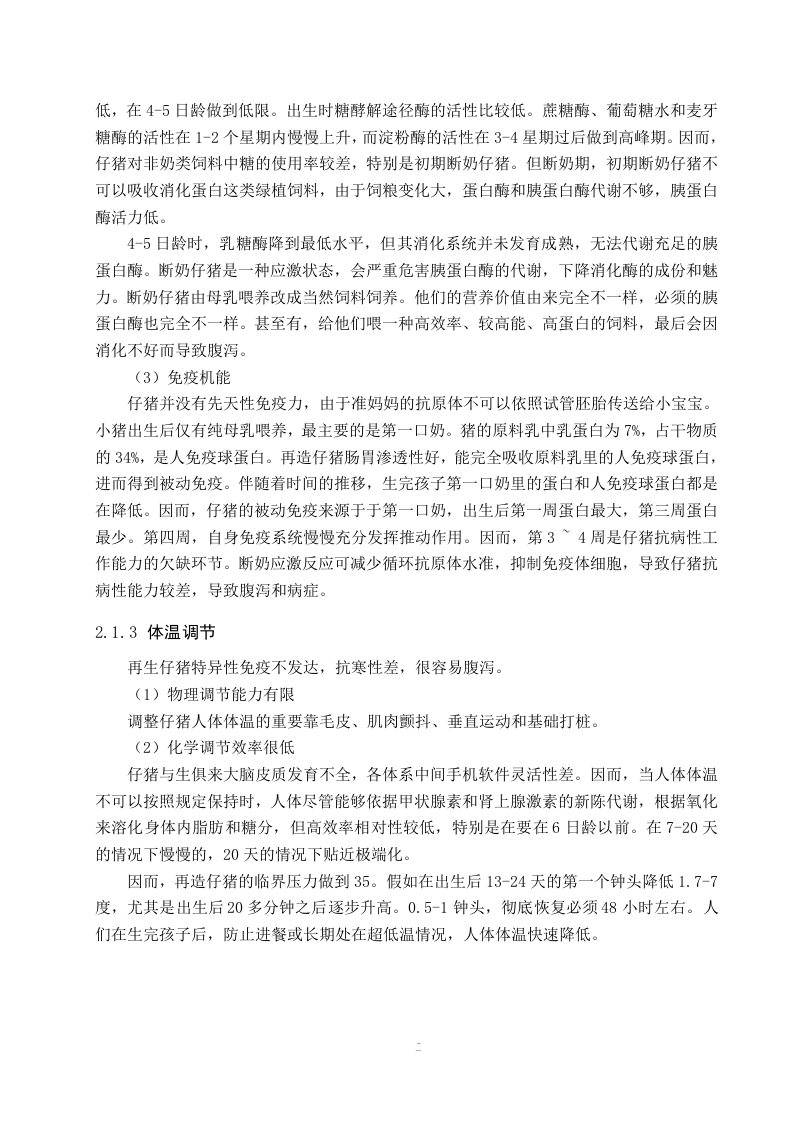 低，在 4-5 日龄做到低限。出生时糖酵解途径酶的活性比较低。蔗糖酶、葡萄糖水和麦牙糖酶的活性在 1-2 个星期内慢慢上升，而淀粉酶的活性在 3-4 星期过后做到高峰期。因而，仔猪对非奶类饲料中糖的使用率较差，特别是初期断奶仔猪。但断奶期，初期断奶仔猪不可以吸收消化蛋白这类绿植饲料，由于饲粮变化大，蛋白酶和胰蛋白酶代谢不够，胰蛋白酶活力低。

4-5 日龄时，乳糖酶降到最低水平，但其消化系统并未发育成熟，无法代谢充足的胰蛋白酶。断奶仔猪是一种应激状态，会严重危害胰蛋白酶的代谢，下降消化酶的成份和魅力。断奶仔猪由母乳喂养改成当然饲料饲养。他们的营养价值由来完全不一样，必须的胰蛋白酶也完全不一样。甚至有，给他们喂一种高效率、较高能、高蛋白的饲料，最后会因消化不好而导致腹泻。

（3）免疫机能

仔猪并没有先天性免疫力，由于准妈妈的抗原体不可以依照试管胚胎传送给小宝宝。小猪出生后仅有纯母乳喂养，最主要的是第一口奶。猪的原料乳中乳蛋白为 7%，占干物质的 34%，是人免疫球蛋白。再造仔猪肠胃渗透性好，能完全吸收原料乳里的人免疫球蛋白，进而得到被动免疫。伴随着时间的推移，生完孩子第一口奶里的蛋白和人免疫球蛋白都是在降低。因而，仔猪的被动免疫来源于于第一口奶，出生后第一周蛋白最大，第三周蛋白最少。第四周，自身免疫系统慢慢充分发挥推动作用。因而，第 3 ~ 4 周是仔猪抗病性工作能力的欠缺环节。断奶应激反应可减少循环抗原体水准，抑制免疫体细胞，导致仔猪抗病性能力较差，导致腹泻和病症。

2.1.3 体温调节

再生仔猪特异性免疫不发达，抗寒性差，很容易腹泻。

（1）物理调节能力有限

调整仔猪人体体温的重要靠毛皮、肌肉颤抖、垂直运动和基础打桩。

（2）化学调节效率很低

仔猪与生俱来大脑皮质发育不全，各体系中间手机软件灵活性差。因而，当人体体温不可以按照规定保持时，人体尽管能够依据甲状腺素和肾上腺激素的新陈代谢，根据氧化来溶化身体内脂肪和糖分，但高效率相对性较低，特别是在要在 6 日龄以前。在 7-20 天的情况下慢慢的，20 天的情况下贴近极端化。

因而，再造仔猪的临界压力做到 35。假如在出生后 13-24 天的第一个钟头降低 1.7-7 度，尤其是出生后 20 多分钟之后逐步升高。0.5-1 钟头，彻底恢复必须 48 小时左右。人们在生完孩子后，防止进餐或长期处在超低温情况，人体体温快速降低。

-